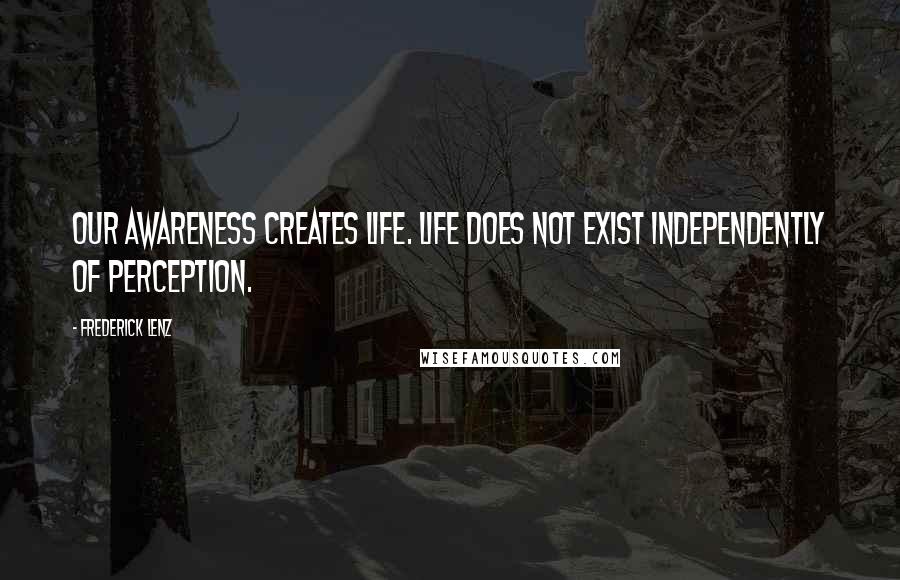 OUR AWARENESS CREATES LIFE. LIFE DOES NOT EXIST INDEPENDENTLY OF PERCEPTION.

- FREDERICK LENZ

WISEFAMOUSQUOTES.COM